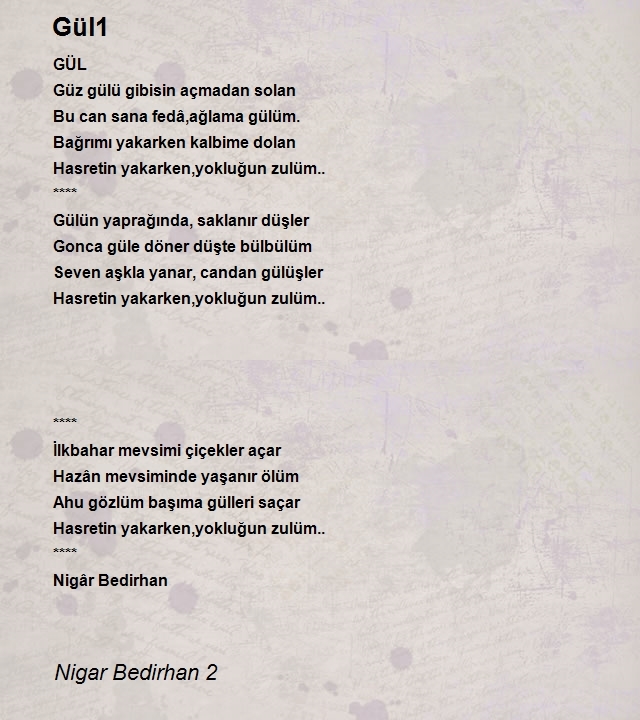 Gül1

GÜL
Güz gülü gibisin açmadan solan
Bu can sana fedâ,ağlama gülüm.
Bağrımı yakarken kalbime dolan
Hasretin yakarken,yokluğun zulüm..
****
Gülün yaprağında, saklanır düşler
Gonca güle döner düşte bülbülüm
Seven aşkla yanar, candan gülüşler
Hasretin yakarken,yokluğun zulüm..

****
İlkbahar mevsimi çiçekler açar
Hazân mevsiminde yaşanır ölüm
Ahu gözlüm başıma gülleri saçar
Hasretin yakarken,yokluğun zulüm..
****
Nigâr Bedirhan

Nigar Bedirhan 2